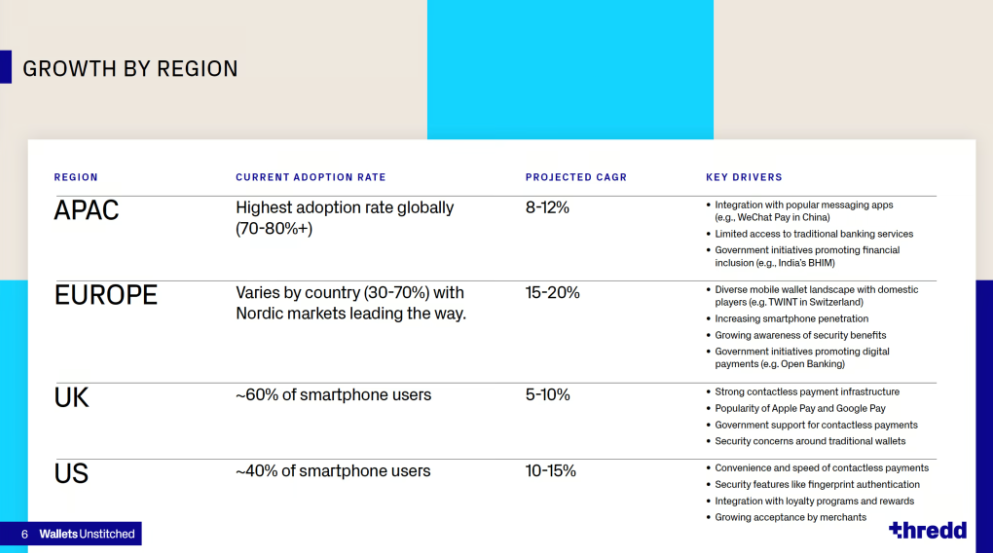 GROWTH BY REGION

| REGION | CURRENT ADOPTION RATE | PROJECTED CAGR | KEY DRIVERS |
|---|---|---|---|
| APAC | Highest adoption rate globally (70-80%+) | 8-12% | • Integration with popular messaging apps (e.g., WeChat Pay in China) • Limited access to traditional banking services • Government initiatives promoting financial inclusion (e.g., India's BHIM) |
| EUROPE | Varies by country (30-70%) with Nordic markets leading the way. | 15-20% | • Diverse mobile wallet landscape with domestic players (e.g. TWINT in Switzerland) • Increasing smartphone penetration • Growing awareness of security benefits • Government initiatives promoting digital payments (e.g. Open Banking) |
| UK | ~60% of smartphone users | 5-10% | • Strong contactless payment infrastructure • Popularity of Apple Pay and Google Pay • Government support for contactless payments • Security concerns around traditional wallets |
| US | ~40% of smartphone users | 10-15% | • Convenience and speed of contactless payments • Security features like fingerprint authentication • Integration with loyalty programs and rewards • Growing acceptance by merchants |

6 Wallets Unstitched

thredd